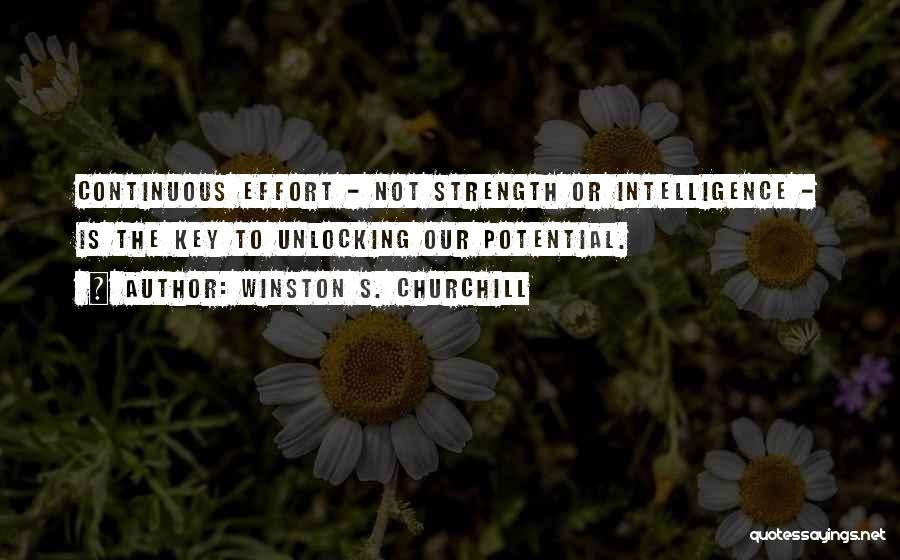 CONTINUOUS EFFORT - NOT STRENGTH OR INTELLIGENCE - IS THE KEY TO UNLOCKING OUR POTENTIAL.

AUTHOR: WINSTON S. CHURCHILL

quotessayings.net